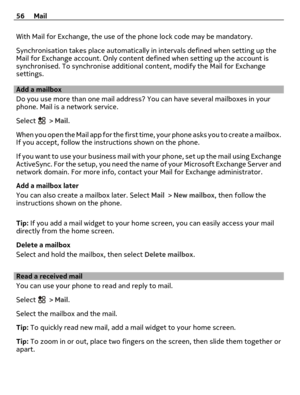 56 Mail

With Mail for Exchange, the use of the phone lock code may be mandatory.

Synchronisation takes place automatically in intervals defined when setting up the Mail for Exchange account. Only content defined when setting up the account is synchronised. To synchronise additional content, modify the Mail for Exchange settings.

Add a mailbox

Do you use more than one mail address? You can have several mailboxes in your phone. Mail is a network service.

Select > Mail.

When you open the Mail app for the first time, your phone asks you to create a mailbox. If you accept, follow the instructions shown on the phone.

If you want to use your business mail with your phone, set up the mail using Exchange ActiveSync. For the setup, you need the name of your Microsoft Exchange Server and network domain. For more info, contact your Mail for Exchange administrator.

Add a mailbox later

You can also create a mailbox later. Select Mail > New mailbox, then follow the instructions shown on the phone.

Tip: If you add a mail widget to your home screen, you can easily access your mail directly from the home screen.

Delete a mailbox

Select and hold the mailbox, then select Delete mailbox.

Read a received mail

You can use your phone to read and reply to mail.

Select > Mail.

Select the mailbox and the mail.

Tip: To quickly read new mail, add a mail widget to your home screen.

Tip: To zoom in or out, place two fingers on the screen, then slide them together or apart.